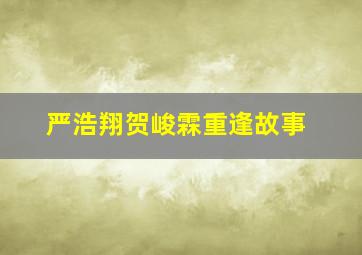 严浩翔贺峻霖重逢故事